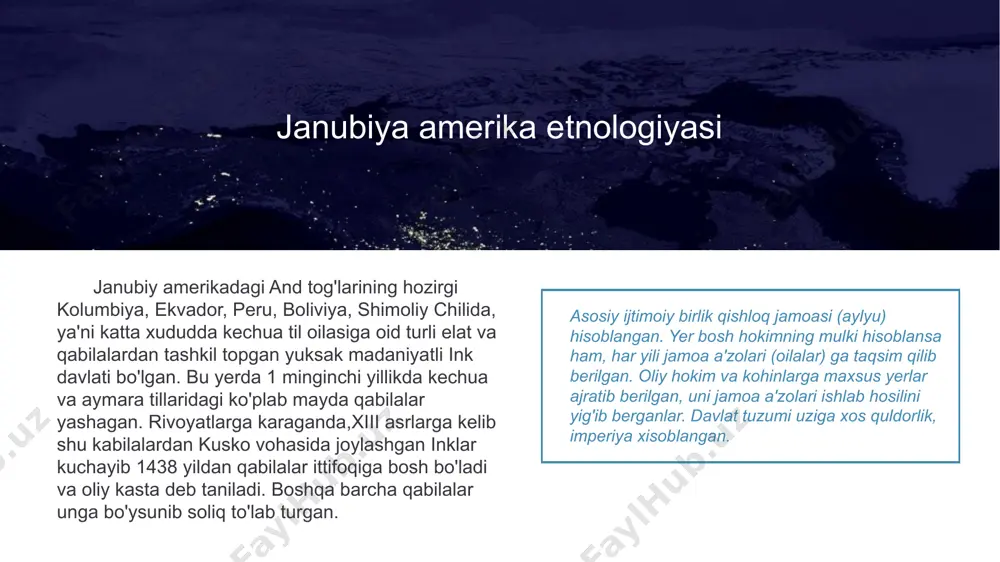 Janubiya amerika etnologiyasi

Janubiy amerikadagi And tog'larining hozirgi Kolumbiya, Ekvador, Peru, Boliviya, Shimoliy Chilida, ya'ni katta xududda kechua til oilasiga oid turli elat va qabilalardan tashkil topgan yuksak madaniyatli Ink davlati bo'lgan. Bu yerda 1 minginchi yillikda kechua va aymara tillaridagi ko'plab mayda qabilalar yashagan. Rivoyatlarga karaganda,XIII asrlarga kelib shu kabilalardan Kusko vohasida joylashgan Inklar kuchayib 1438 yildan qabilalar ittifoqiga bosh bo'ladi va oliy kasta deb taniladi. Boshqa barcha qabilalar unga bo'ysunib soliq to'lab turgan.

Asosiy ijtimoiy birlik qishloq jamoasi (aylyu) hisoblangan. Yer bosh hokimning mulki hisoblansa ham, har yili jamoa a'zolari (oilalar) ga taqsim qilib berilgan. Oliy hokim va kohinlarga maxsus yerlar ajratib berilgan, uni jamoa a'zolari ishlab hosilini yig'ib berganlar. Davlat tuzumi uziga xos quldorlik, imperiya xisoblangan.

FaylHub.uz FaylHub.uz FaylHub.uz